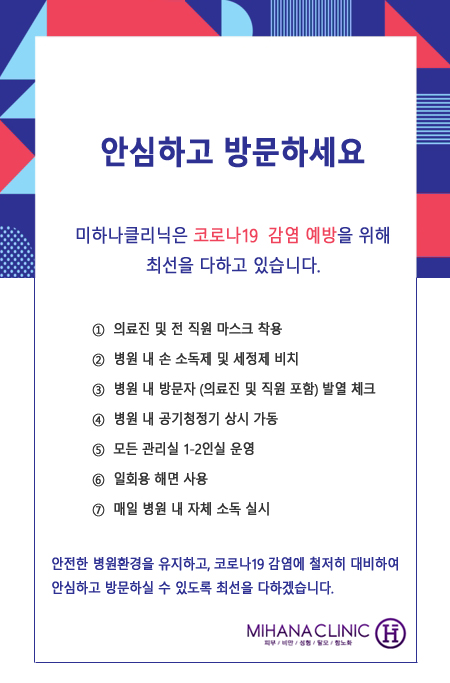 안심하고 방문하세요

미하나클리닉은 코로나19 감염 예방을 위해 최선을 다하고 있습니다.

① 의료진 및 전 직원 마스크 착용

② 병원 내 손 소독제 및 세정제 비치

③ 병원 내 방문자 (의료진 및 직원 포함) 발열 체크

④ 병원 내 공기청정기 상시 가동

⑤ 모든 관리실 1-2인실 운영

⑥ 일회용 해면 사용

⑦ 매일 병원 내 자체 소독 실시

안전한 병원환경을 유지하고, 코로나19 감염에 철저히 대비하여 안심하고 방문하실 수 있도록 최선을 다하겠습니다.

MIHANA CLINIC
피부 / 비만 / 성형 / 탈모 / 항노화

H